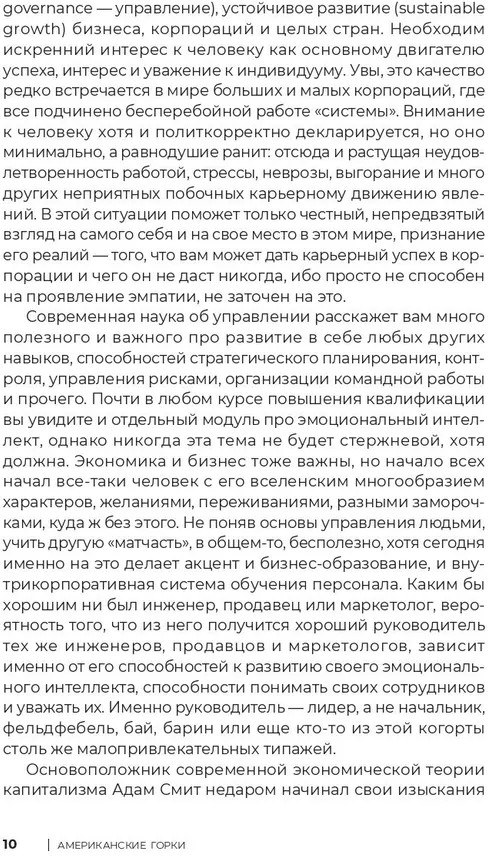 governance — управление), устойчивое развитие (sustainable growth) бизнеса, корпораций и целых стран. Необходим искренний интерес к человеку как основному двигателю успеха, интерес и уважение к индивидууму. Увы, это качество редко встречается в мире больших и малых корпораций, где все подчинено бесперебойной работе «системы». Внимание к человеку хотя и политкорректно декларируется, но оно минимально, а равнодушие ранит: отсюда и растущая неудовлетворенность работой, стрессы, неврозы, выгорание и много других неприятных побочных карьерному движению явлений. В этой ситуации поможет только честный, непредвзятый взгляд на самого себя и на свое место в этом мире, признание его реалий — того, что вам может дать карьерный успех в корпорации и чего он не даст никогда, ибо просто не способен на проявление эмпатии, не заточен на это.

Современная наука об управлении расскажет вам много полезного и важного про развитие в себе любых других навыков, способностей стратегического планирования, контроля, управления рисками, организации командной работы и прочего. Почти в любом курсе повышения квалификации вы увидите и отдельный модуль про эмоциональный интеллект, однако никогда эта тема не будет стержневой, хотя должна. Экономика и бизнес тоже важны, но начало всех начал все-таки человек с его вселенским многообразием характеров, желаниями, переживаниями, разными заморочками, куда ж без этого. Не поняв основы управления людьми, учить другую «матчасть», в общем-то, бесполезно, хотя сегодня именно на это делает акцент и бизнес-образование, и внутрикорпоративная система обучения персонала. Каким бы хорошим ни был инженер, продавец или маркетолог, вероятность того, что из него получится хороший руководитель тех же инженеров, продавцов и маркетологов, зависит именно от его способностей к развитию своего эмоционального интеллекта, способности понимать своих сотрудников и уважать их. Именно руководитель — лидер, а не начальник, фельдфебель, бай, барин или еще кто-то из этой когорты столь же малопривлекательных типажей.

Основоположник современной экономической теории капитализма Адам Смит недаром начинал свои изыскания

10 | АМЕРИКАНСКИЕ ГОРКИ